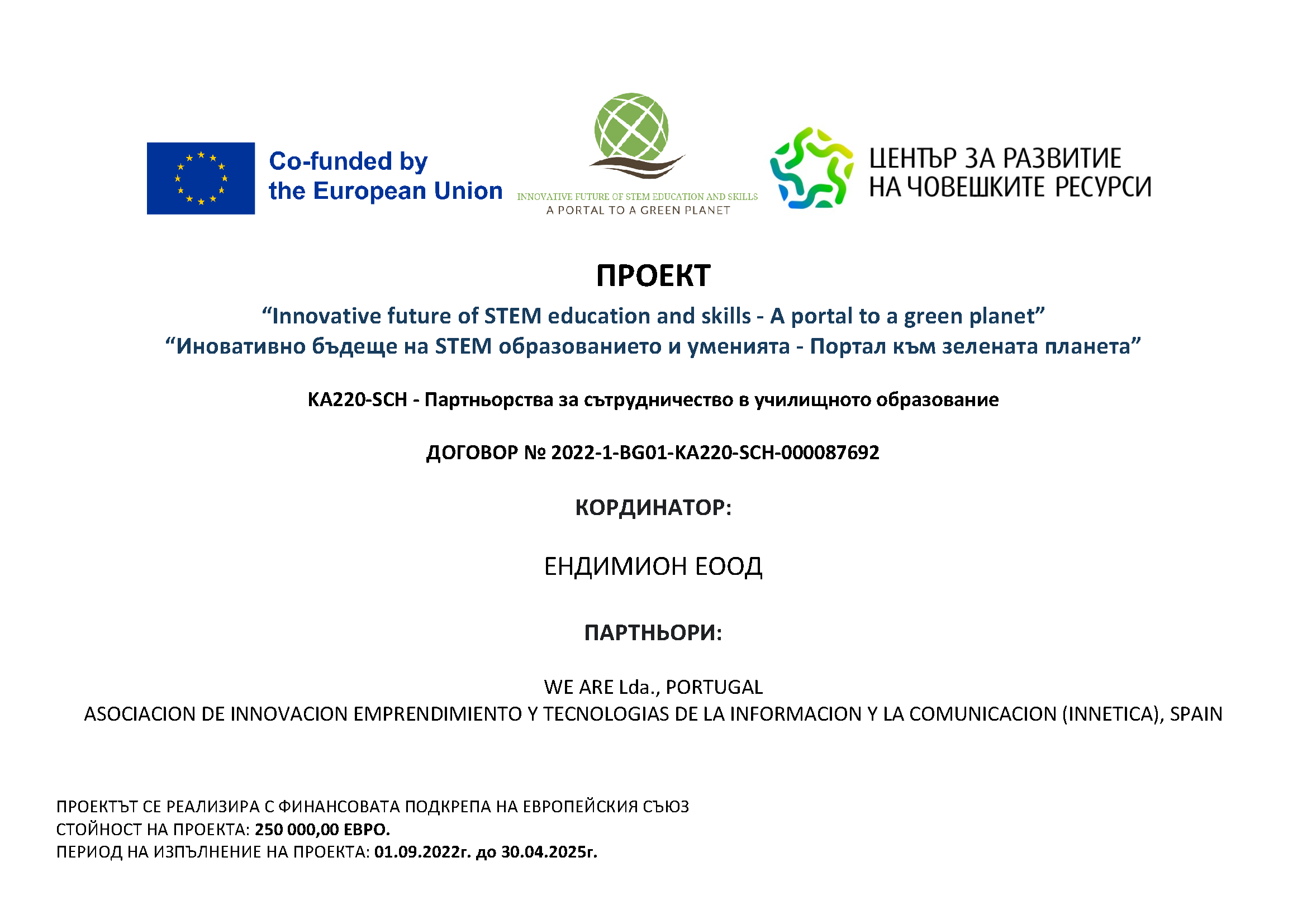 Co-funded by
the European Union

INNOVATIVE FUTURE OF STEM EDUCATION AND SKILLS
A PORTAL TO A GREEN PLANET

ЦЕНТЪР ЗА РАЗВИТИЕ
НА ЧОВЕШКИТЕ РЕСУРСИ

ПРОЕКТ

“Innovative future of STEM education and skills - A portal to a green planet”
“Иновативно бъдеще на STEM образованието и уменията - Портал към зелената планета”

KA220-SCH - Партньорства за сътрудничество в училищното образование

ДОГОВОР № 2022-1-BG01-KA220-SCH-000087692

КОРДИНАТОР:

ЕНДИМИОН ЕООД

ПАРТНЬОРИ:

WE ARE Lda., PORTUGAL
ASOCIACION DE INNOVACION EMPRENDIMIENTO Y TECNOLOGIAS DE LA INFORMACION Y LA COMUNICACION (INNETICA), SPAIN

ПРОЕКТЪТ СЕ РЕАЛИЗИРА С ФИНАНСОВАТА ПОДКРЕПА НА ЕВРОПЕЙСКИЯ СЪЮЗ
СТОЙНОСТ НА ПРОЕКТА: 250 000,00 ЕВРО.
ПЕРИОД НА ИЗПЪЛНЕНИЕ НА ПРОЕКТА: 01.09.2022г. до 30.04.2025г.